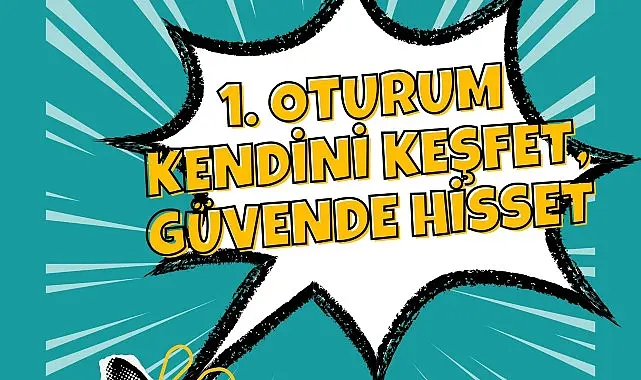 1. OTURUM
KENDİNİ KEŞFET,
GÜVENDE HİSSET